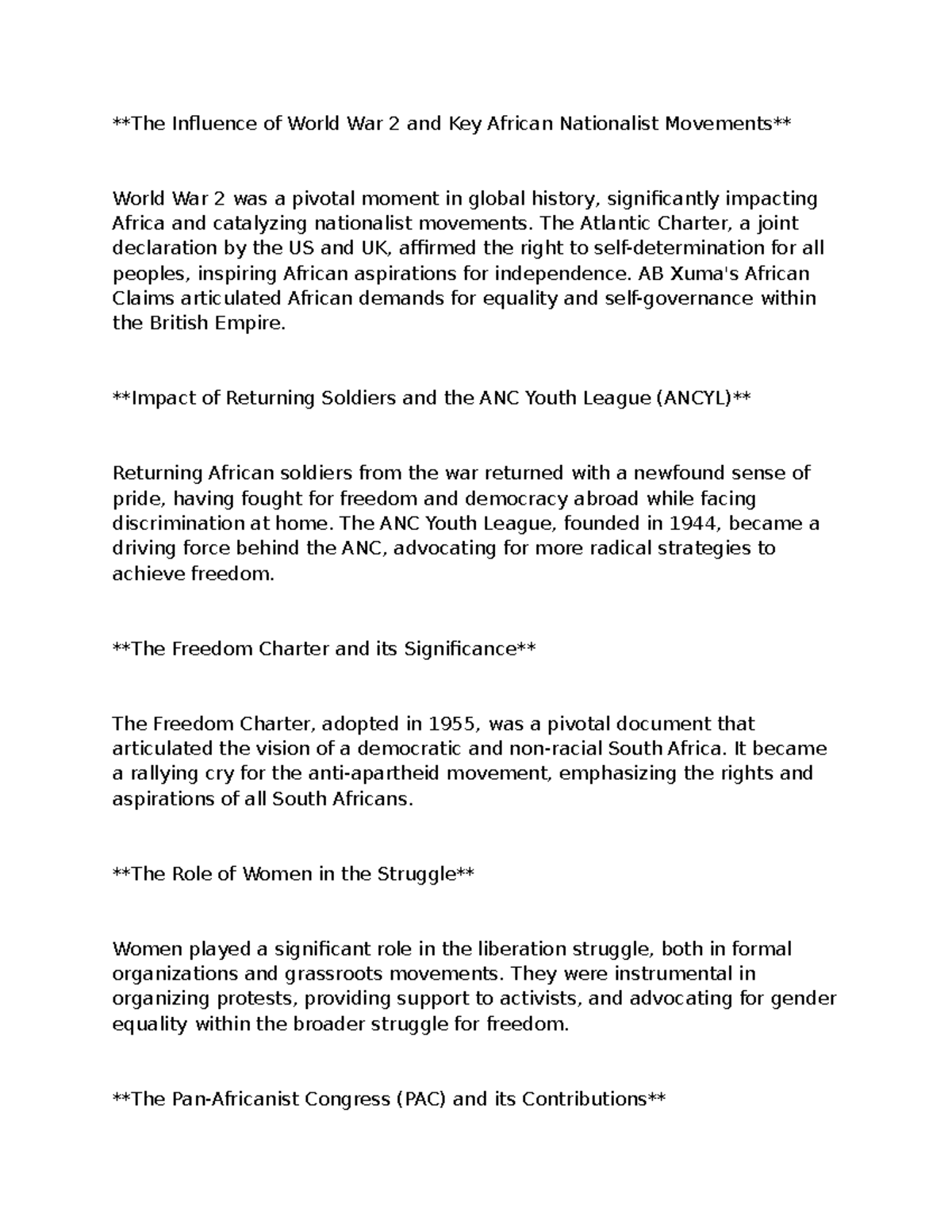 **The Influence of World War 2 and Key African Nationalist Movements**

World War 2 was a pivotal moment in global history, significantly impacting Africa and catalyzing nationalist movements. The Atlantic Charter, a joint declaration by the US and UK, affirmed the right to self-determination for all peoples, inspiring African aspirations for independence. AB Xuma's African Claims articulated African demands for equality and self-governance within the British Empire.

**Impact of Returning Soldiers and the ANC Youth League (ANCYL)**

Returning African soldiers from the war returned with a newfound sense of pride, having fought for freedom and democracy abroad while facing discrimination at home. The ANC Youth League, founded in 1944, became a driving force behind the ANC, advocating for more radical strategies to achieve freedom.

**The Freedom Charter and its Significance**

The Freedom Charter, adopted in 1955, was a pivotal document that articulated the vision of a democratic and non-racial South Africa. It became a rallying cry for the anti-apartheid movement, emphasizing the rights and aspirations of all South Africans.

**The Role of Women in the Struggle**

Women played a significant role in the liberation struggle, both in formal organizations and grassroots movements. They were instrumental in organizing protests, providing support to activists, and advocating for gender equality within the broader struggle for freedom.

**The Pan-Africanist Congress (PAC) and its Contributions**